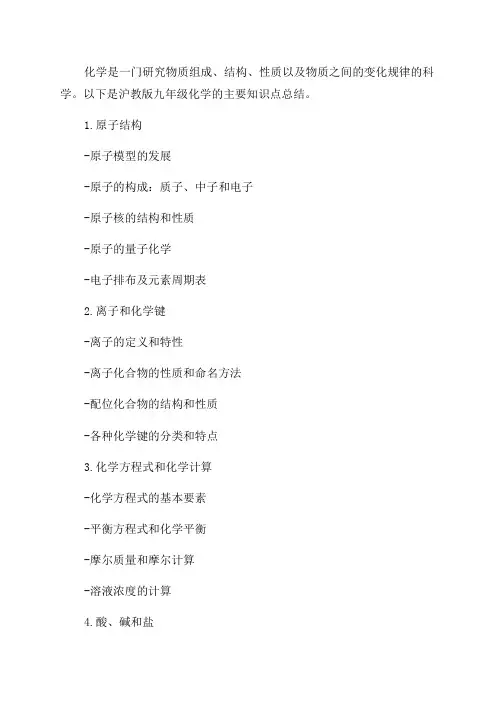 化学是一门研究物质组成、结构、性质以及物质之间的变化规律的科学。以下是沪教版九年级化学的主要知识点总结。

1.原子结构

-原子模型的发展

-原子的构成：质子、中子和电子

-原子核的结构和性质

-原子的量子化学

-电子排布及元素周期表

2.离子和化学键

-离子的定义和特性

-离子化合物的性质和命名方法

-配位化合物的结构和性质

-各种化学键的分类和特点

3.化学方程式和化学计算

-化学方程式的基本要素

-平衡方程式和化学平衡

-摩尔质量和摩尔计算

-溶液浓度的计算

4.酸、碱和盐